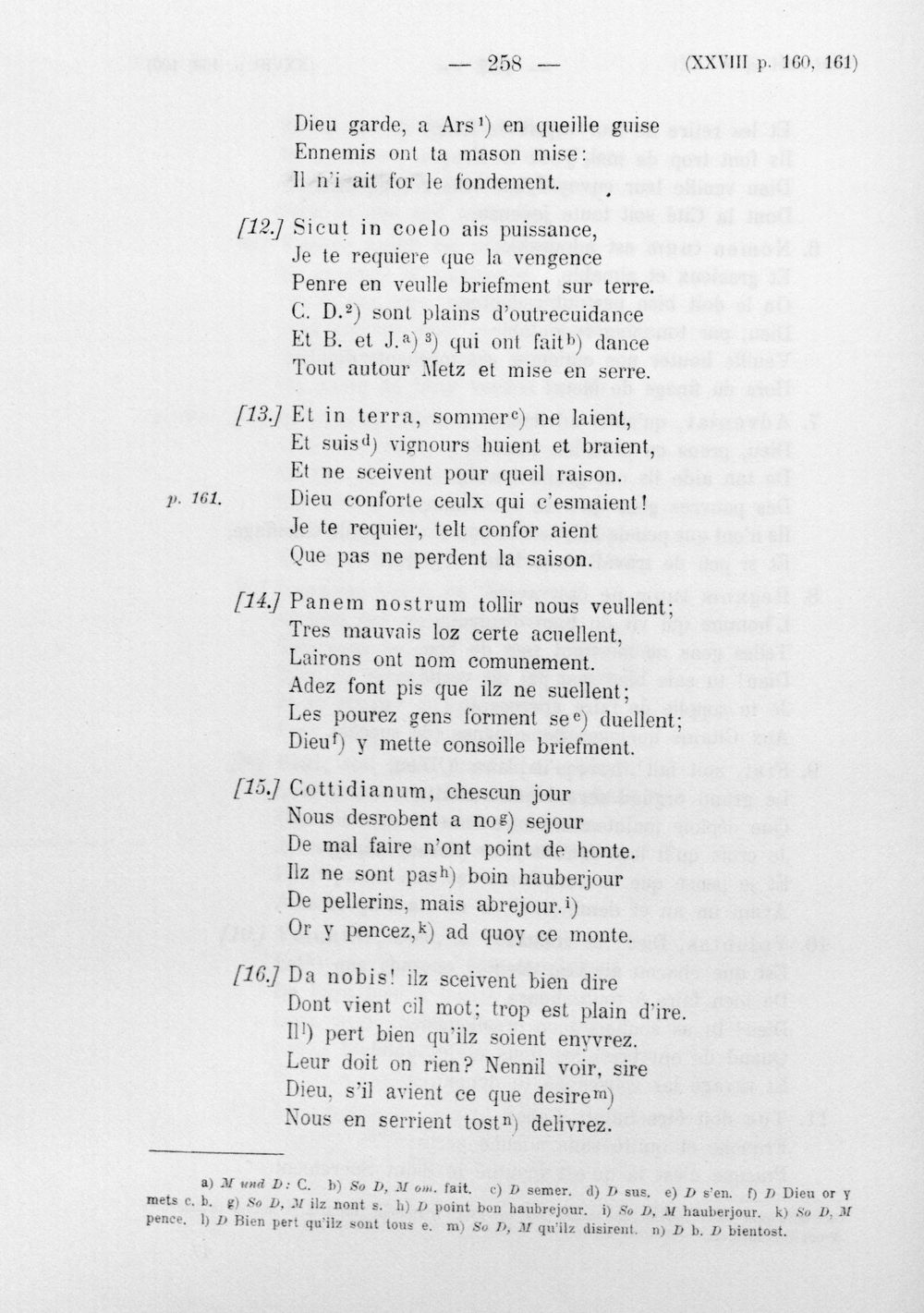 — 258 — (XXVIII p. 160, 161)

Dieu garde, a Ars$^{1}$) en queille guise
Ennemis ont ta mason mise:
Il n'i ait for le fondement.

[12.] Sicut in coelo ais puissance,
Je te requiere que la vengence
Penre en veulle briefment sur terre.
C. D.$^{2}$) sont plains d'outrecuidance
Et B. et J.$^{a}$) $^{3}$) qui ont fait$^{b}$) dance
Tout autour Metz et mise en serre.

[13.] Et in terra, sommer$^{c}$) ne laient,
Et suis$^{d}$) vignours huient et braient,
Et ne sceivent pour queil raison.
p. 161. Dieu conforte ceulx qui c'esmaient!
Je te requier, telt confor aient
Que pas ne perdent la saison.

[14.] Panem nostrum tollir nous veullent;
Tres mauvais loz certe acuellent,
Lairons ont nom comunement.
Adez font pis que ilz ne suellent;
Les pourez gens forment se$^{e}$) duellent;
Dieu$^{f}$) y mette consoille briefment.

[15.] Cottidianum, chescun jour
Nous desrobent a no$^{g}$) sejour
De mal faire n'ont point de honte.
Ilz ne sont pas$^{h}$) boin hauberjour
De pellerins, mais abrejour.$^{i}$)
Or y pencez,$^{k}$) ad quoy ce monte.

[16.] Da nobis! ilz sceivent bien dire
Dont vient cil mot; trop est plain d'ire.
Il$^{l}$) pert bien qu'ilz soient enyvrez.
Leur doit on rien? Nennil voir, sire
Dieu, s'il avient ce que desire$^{m}$)
Nous en serrient tost$^{n}$) delivrez.

a) M und D: C. b) So D, M om. fait. c) D semer. d) D sus. e) D s'en. f) D Dieu or y mets c. b. g) So D, M ilz nont s. h) D point bon haubrejour. i) So D, M hauberjour. k) So D, M pence. l) D Bien pert qu'ilz sont tous e. m) So D, M qu'ilz disirent. n) D b. D bientost.